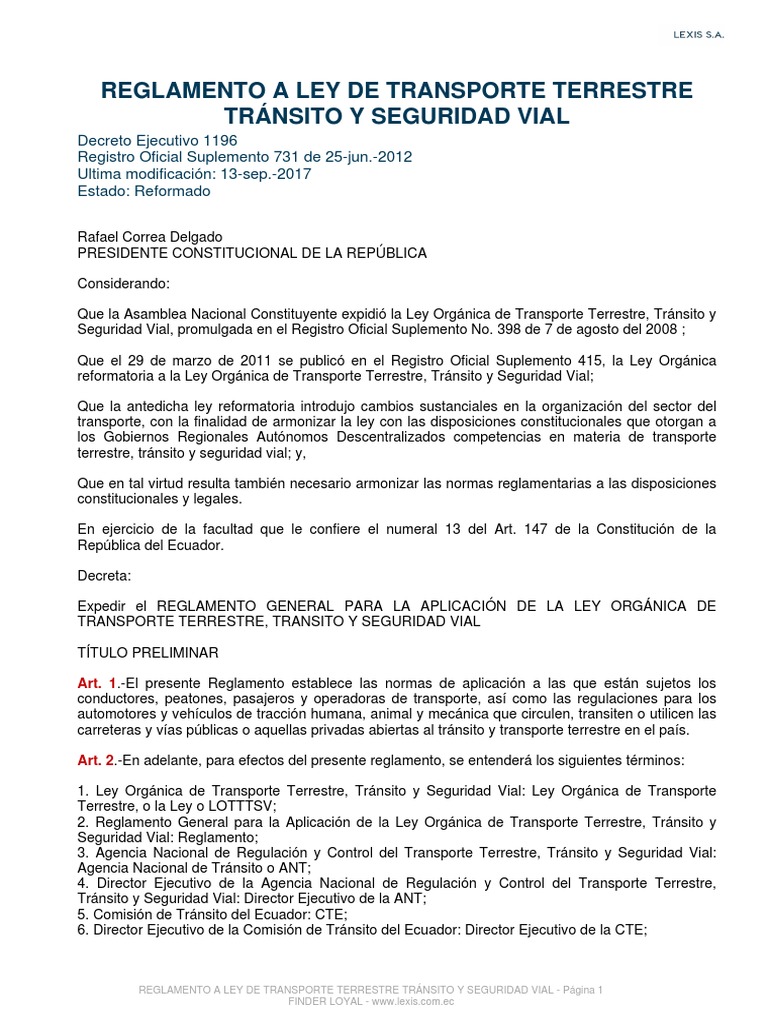 LEXIS S.A.

REGLAMENTO A LEY DE TRANSPORTE TERRESTRE TRÁNSITO Y SEGURIDAD VIAL

Decreto Ejecutivo 1196
Registro Oficial Suplemento 731 de 25-jun.-2012
Ultima modificación: 13-sep.-2017
Estado: Reformado

Rafael Correa Delgado
PRESIDENTE CONSTITUCIONAL DE LA REPÚBLICA

Considerando:

Que la Asamblea Nacional Constituyente expidió la Ley Orgánica de Transporte Terrestre, Tránsito y Seguridad Vial, promulgada en el Registro Oficial Suplemento No. 398 de 7 de agosto del 2008 ;

Que el 29 de marzo de 2011 se publicó en el Registro Oficial Suplemento 415, la Ley Orgánica reformatoria a la Ley Orgánica de Transporte Terrestre, Tránsito y Seguridad Vial;

Que la antedicha ley reformatoria introdujo cambios sustanciales en la organización del sector del transporte, con la finalidad de armonizar la ley con las disposiciones constitucionales que otorgan a los Gobiernos Regionales Autónomos Descentralizados competencias en materia de transporte terrestre, tránsito y seguridad vial; y,

Que en tal virtud resulta también necesario armonizar las normas reglamentarias a las disposiciones constitucionales y legales.

En ejercicio de la facultad que le confiere el numeral 13 del Art. 147 de la Constitución de la República del Ecuador.

Decreta:

Expedir el REGLAMENTO GENERAL PARA LA APLICACIÓN DE LA LEY ORGÁNICA DE TRANSPORTE TERRESTRE, TRANSITO Y SEGURIDAD VIAL

TÍTULO PRELIMINAR

Art. 1.-El presente Reglamento establece las normas de aplicación a las que están sujetos los conductores, peatones, pasajeros y operadoras de transporte, así como las regulaciones para los automotores y vehículos de tracción humana, animal y mecánica que circulen, transiten o utilicen las carreteras y vías públicas o aquellas privadas abiertas al tránsito y transporte terrestre en el país.

Art. 2.-En adelante, para efectos del presente reglamento, se entenderá los siguientes términos:

1. Ley Orgánica de Transporte Terrestre, Tránsito y Seguridad Vial: Ley Orgánica de Transporte Terrestre, o la Ley o LOTTTSV;
2. Reglamento General para la Aplicación de la Ley Orgánica de Transporte Terrestre, Tránsito y Seguridad Vial: Reglamento;
3. Agencia Nacional de Regulación y Control del Transporte Terrestre, Tránsito y Seguridad Vial: Agencia Nacional de Tránsito o ANT;
4. Director Ejecutivo de la Agencia Nacional de Regulación y Control del Transporte Terrestre, Tránsito y Seguridad Vial: Director Ejecutivo de la ANT;
5. Comisión de Tránsito del Ecuador: CTE;
6. Director Ejecutivo de la Comisión de Tránsito del Ecuador: Director Ejecutivo de la CTE;

REGLAMENTO A LEY DE TRANSPORTE TERRESTRE TRÁNSITO Y SEGURIDAD VIAL - Página 1
FINDER LOYAL - www.lexis.com.ec